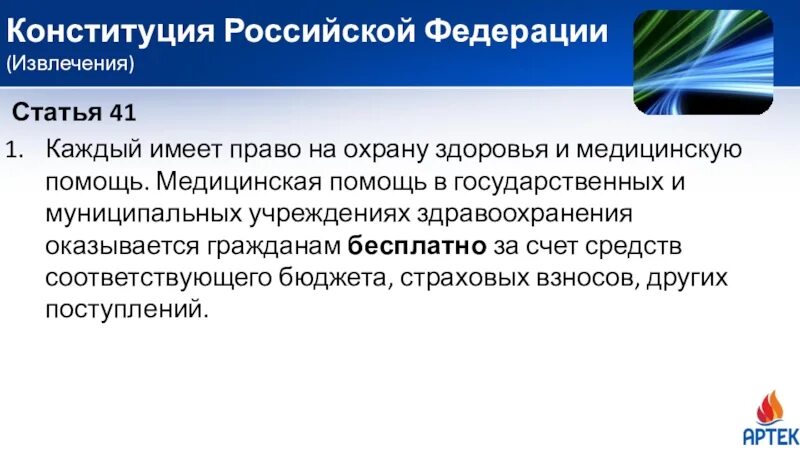 Конституция Российской Федерации
(Извлечения)

Статья 41

1. Каждый имеет право на охрану здоровья и медицинскую помощь. Медицинская помощь в государственных и муниципальных учреждениях здравоохранения оказывается гражданам бесплатно за счет средств соответствующего бюджета, страховых взносов, других поступлений.

АРТЕК